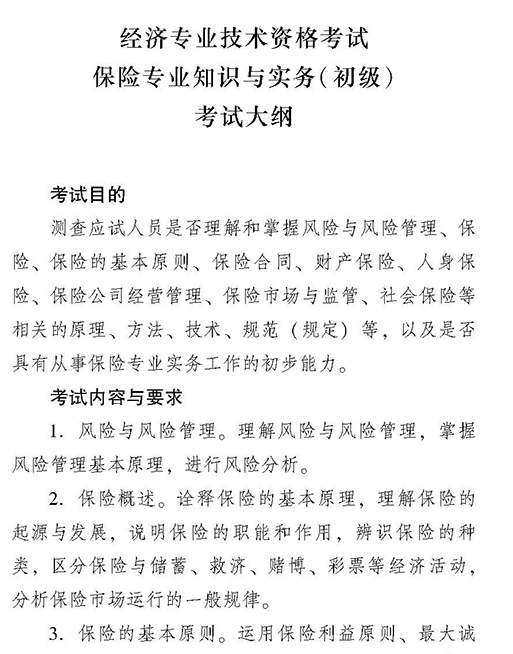 经济专业技术资格考试
保险专业知识与实务（初级）
考试大纲

考试目的

测查应试人员是否理解和掌握风险与风险管理、保险、保险的基本原则、保险合同、财产保险、人身保险、保险公司经营管理、保险市场与监管、社会保险等相关的原理、方法、技术、规范（规定）等，以及是否具有从事保险专业实务工作的初步能力。

考试内容与要求

1. 风险与风险管理。理解风险与风险管理，掌握风险管理基本原理，进行风险分析。

2. 保险概述。诠释保险的基本原理，理解保险的起源与发展，说明保险的职能和作用，辨识保险的种类，区分保险与储蓄、救济、赌博、彩票等经济活动，分析保险市场运行的一般规律。

3. 保险的基本原则。运用保险利益原则、最大诚